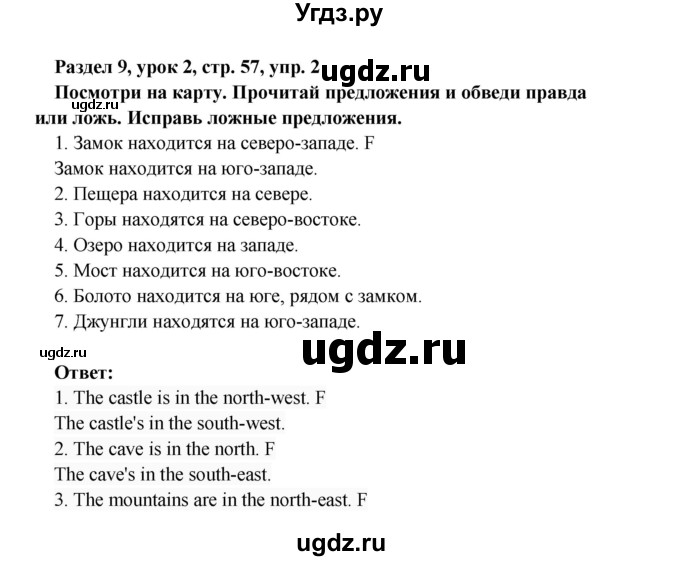 Угдз.ру

Раздел 9, урок 2, стр. 57, упр. 2 ugdz.ru

Посмотри на карту. Прочитай предложения и обведи правда или ложь. Исправь ложные предложения.

ugdz.ru

1. Замок находится на северо-западе. F

Замок находится на юго-западе.

2. Пещера находится на севере.

3. Горы находятся на северо-востоке.

4. Озеро находится на западе.

5. Мост находится на юго-востоке.

6. Болото находится на юге, рядом с замком.

7. Джунгли находятся на юго-западе.

ugdz.ru ugdz.ru

Ответ:

1. The castle is in the north-west. F

The castle's in the south-west.

2. The cave is in the north. F

The cave's in the south-east.

3. The mountains are in the north-east. F

ugdz.ru